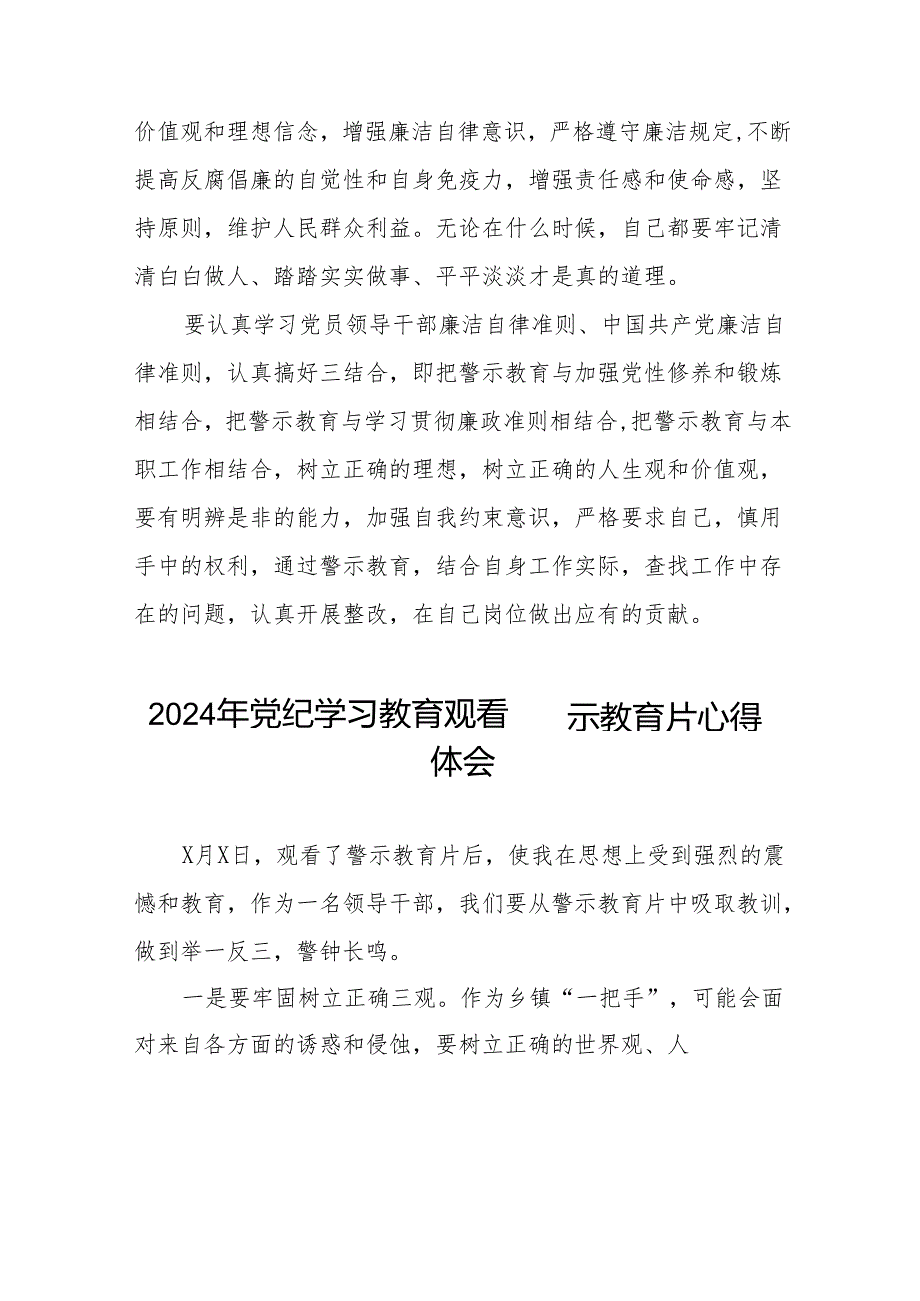 价值观和理想信念，增强廉洁自律意识，严格遵守廉洁规定,不断提高反腐倡廉的自觉性和自身免疫力，增强责任感和使命感，坚持原则，维护人民群众利益。无论在什么时候，自己都要牢记清清白白做人、踏踏实实做事、平平淡淡才是真的道理。

要认真学习党员领导干部廉洁自律准则、中国共产党廉洁自律准则，认真搞好三结合，即把警示教育与加强党性修养和锻炼相结合，把警示教育与学习贯彻廉政准则相结合,把警示教育与本职工作相结合，树立正确的理想，树立正确的人生观和价值观，要有明辨是非的能力，加强自我约束意识，严格要求自己，慎用手中的权利，通过警示教育，结合自身工作实际，查找工作中存在的问题，认真开展整改，在自己岗位做出应有的贡献。

2024年党纪学习教育观看 示教育片心得体会

X月X日，观看了警示教育片后，使我在思想上受到强烈的震憾和教育，作为一名领导干部，我们要从警示教育片中吸取教训，做到举一反三，警钟长鸣。

一是要牢固树立正确三观。作为乡镇“一把手”，可能会面对来自各方面的诱惑和侵蚀，要树立正确的世界观、人